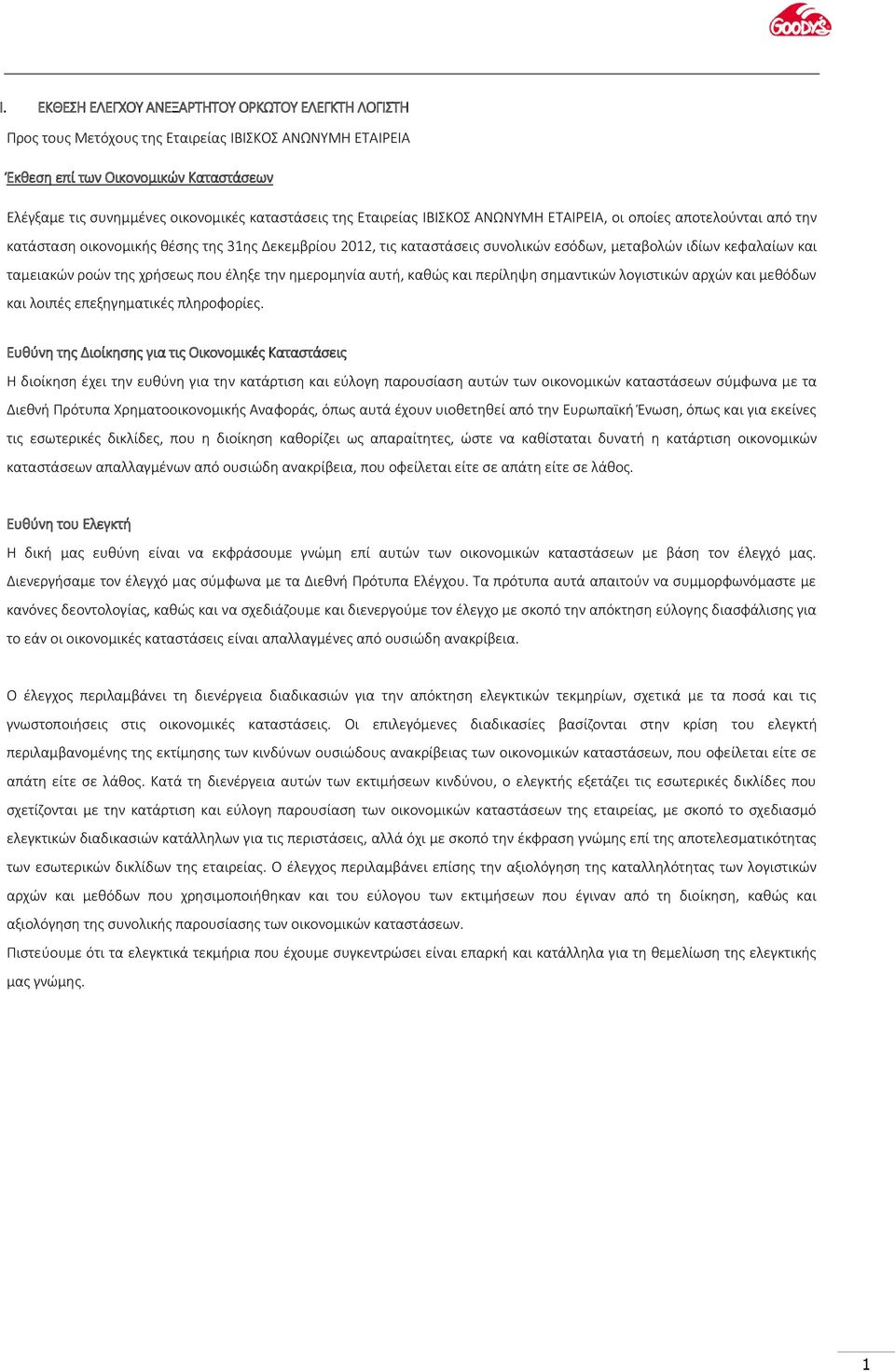 Goody's

I. ΕΚΘΕΣΗ ΕΛΕΓΧΟΥ ΑΝΕΞΑΡΤΗΤΟΥ ΟΡΚΩΤΟΥ ΕΛΕΓΚΤΗ ΛΟΓΙΣΤΗ

Προς τους Μετόχους της Εταιρείας ΙΒΙΣΚΟΣ ΑΝΩΝΥΜΗ ΕΤΑΙΡΕΙΑ

Έκθεση επί των Οικονομικών Καταστάσεων

Ελέγξαμε τις συνημμένες οικονομικές καταστάσεις της Εταιρείας ΙΒΙΣΚΟΣ ΑΝΩΝΥΜΗ ΕΤΑΙΡΕΙΑ, οι οποίες αποτελούνται από την κατάσταση οικονομικής θέσης της 31ης Δεκεμβρίου 2012, τις καταστάσεις συνολικών εσόδων, μεταβολών ιδίων κεφαλαίων και ταμειακών ροών της χρήσεως που έληξε την ημερομηνία αυτή, καθώς και περίληψη σημαντικών λογιστικών αρχών και μεθόδων και λοιπές επεξηγηματικές πληροφορίες.

Ευθύνη της Διοίκησης για τις Οικονομικές Καταστάσεις

Η διοίκηση έχει την ευθύνη για την κατάρτιση και εύλογη παρουσίαση αυτών των οικονομικών καταστάσεων σύμφωνα με τα Διεθνή Πρότυπα Χρηματοοικονομικής Αναφοράς, όπως αυτά έχουν υιοθετηθεί από την Ευρωπαϊκή Ένωση, όπως και για εκείνες τις εσωτερικές δικλίδες, που η διοίκηση καθορίζει ως απαραίτητες, ώστε να καθίσταται δυνατή η κατάρτιση οικονομικών καταστάσεων απαλλαγμένων από ουσιώδη ανακρίβεια, που οφείλεται είτε σε απάτη είτε σε λάθος.

Ευθύνη του Ελεγκτή

Η δική μας ευθύνη είναι να εκφράσουμε γνώμη επί αυτών των οικονομικών καταστάσεων με βάση τον έλεγχό μας. Διενεργήσαμε τον έλεγχό μας σύμφωνα με τα Διεθνή Πρότυπα Ελέγχου. Τα πρότυπα αυτά απαιτούν να συμμορφωνόμαστε με κανόνες δεοντολογίας, καθώς και να σχεδιάζουμε και διενεργούμε τον έλεγχο με σκοπό την απόκτηση εύλογης διασφάλισης για το εάν οι οικονομικές καταστάσεις είναι απαλλαγμένες από ουσιώδη ανακρίβεια.

Ο έλεγχος περιλαμβάνει τη διενέργεια διαδικασιών για την απόκτηση ελεγκτικών τεκμηρίων, σχετικά με τα ποσά και τις γνωστοποιήσεις στις οικονομικές καταστάσεις. Οι επιλεγόμενες διαδικασίες βασίζονται στην κρίση του ελεγκτή περιλαμβανομένης της εκτίμησης των κινδύνων ουσιώδους ανακρίβειας των οικονομικών καταστάσεων, που οφείλεται είτε σε απάτη είτε σε λάθος. Κατά τη διενέργεια αυτών των εκτιμήσεων κινδύνου, ο ελεγκτής εξετάζει τις εσωτερικές δικλίδες που σχετίζονται με την κατάρτιση και εύλογη παρουσίαση των οικονομικών καταστάσεων της εταιρείας, με σκοπό το σχεδιασμό ελεγκτικών διαδικασιών κατάλληλων για τις περιστάσεις, αλλά όχι με σκοπό την έκφραση γνώμης επί της αποτελεσματικότητας των εσωτερικών δικλίδων της εταιρείας. Ο έλεγχος περιλαμβάνει επίσης την αξιολόγηση της καταλληλότητας των λογιστικών αρχών και μεθόδων που χρησιμοποιήθηκαν και του εύλογου των εκτιμήσεων που έγιναν από τη διοίκηση, καθώς και αξιολόγηση της συνολικής παρουσίασης των οικονομικών καταστάσεων.
Πιστεύουμε ότι τα ελεγκτικά τεκμήρια που έχουμε συγκεντρώσει είναι επαρκή και κατάλληλα για τη θεμελίωση της ελεγκτικής μας γνώμης.

1